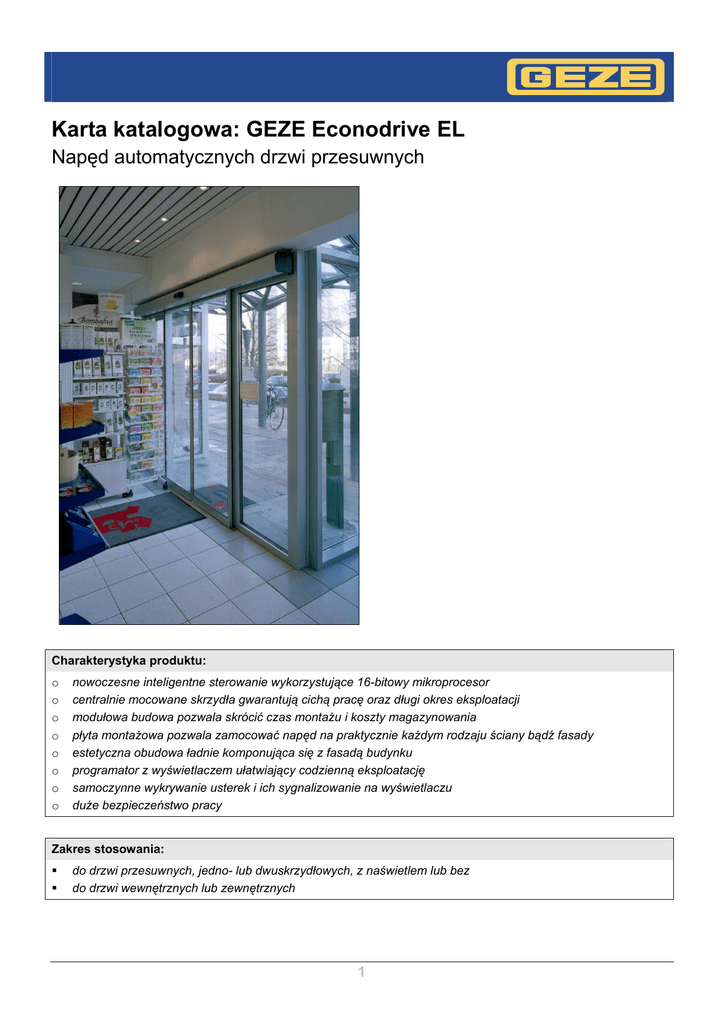 GEZE

Karta katalogowa: GEZE Econodrive EL

Napęd automatycznych drzwi przesuwnych

Charakterystyka produktu:

o nowoczesne inteligentne sterowanie wykorzystujące 16-bitowy mikroprocesor
o centralnie mocowane skrzydła gwarantują cichą pracę oraz długi okres eksploatacji
o modułowa budowa pozwala skrócić czas montażu i koszty magazynowania
o płyta montażowa pozwala zamocować napęd na praktycznie każdym rodzaju ściany bądź fasady
o estetyczna obudowa ładnie komponująca się z fasadą budynku
o programator z wyświetlaczem ułatwiający codzienną eksploatację
o samoczynne wykrywanie usterek i ich sygnalizowanie na wyświetlaczu
o duże bezpieczeństwo pracy

Zakres stosowania:

▪ do drzwi przesuwnych, jedno- lub dwuskrzydłowych, z naświetlem lub bez
▪ do drzwi wewnętrznych lub zewnętrznych

1